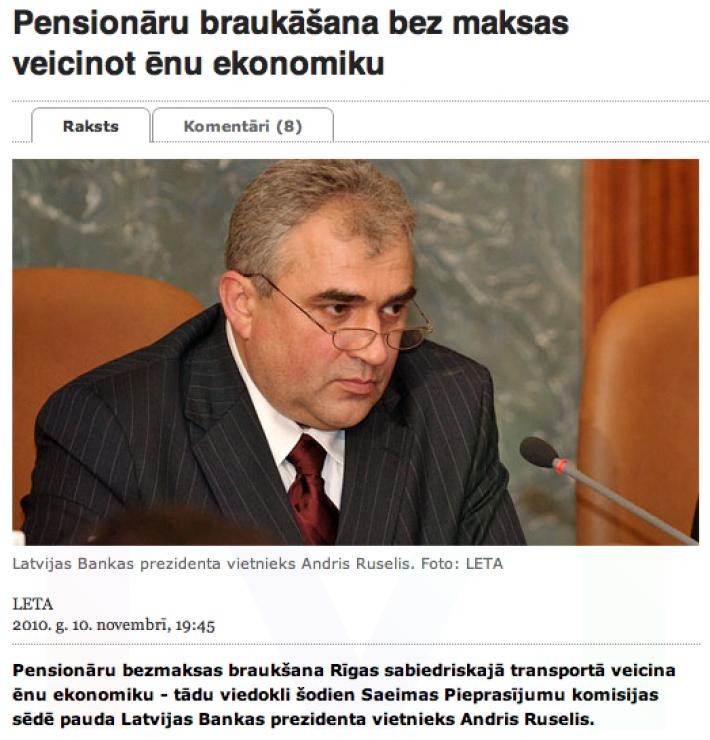 Pensionāru braukāšana bez maksas veicinot ēnu ekonomiku

Raksts

Komentāri (8)

Latvijas Bankas prezidenta vietnieks Andris Ruselis. Foto: LETA

LETA
2010. g. 10. novembrī, 19:45

Pensionāru bezmaksas braukšana Rīgas sabiedriskajā transportā veicina ēnu ekonomiku - tādu viedokli šodien Saeimas Pieprasījumu komisijas sēdē pauda Latvijas Bankas prezidenta vietnieks Andris Ruselis.